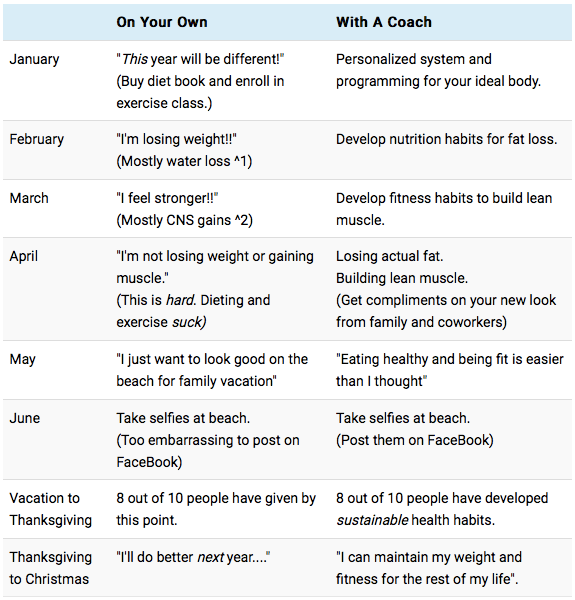 |  | On Your Own | With A Coach |
|---|---|---|
| January | "This year will be different!" (Buy diet book and enroll in exercise class.) | Personalized system and programming for your ideal body. |
| February | "I'm losing weight!!" (Mostly water loss ^1) | Develop nutrition habits for fat loss. |
| March | "I feel stronger!!" (Mostly CNS gains ^2) | Develop fitness habits to build lean muscle. |
| April | "I'm not losing weight or gaining muscle." (This is hard. Dieting and exercise suck) | Losing actual fat. Building lean muscle. (Get compliments on your new look from family and coworkers) |
| May | "I just want to look good on the beach for family vacation" | "Eating healthy and being fit is easier than I thought" |
| June | Take selfies at beach. (Too embarrassing to post on FaceBook) | Take selfies at beach. (Post them on FaceBook) |
| Vacation to Thanksgiving | 8 out of 10 people have given by this point. | 8 out of 10 people have developed sustainable health habits. |
| Thanksgiving to Christmas | "I'll do better next year...." | "I can maintain my weight and fitness for the rest of my life". |